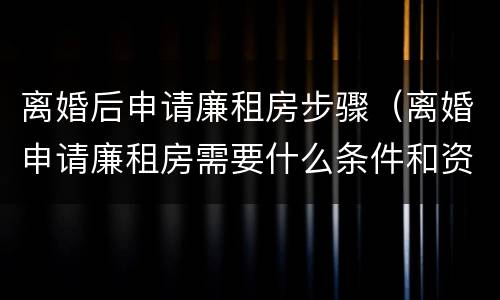 离婚后申请廉租房步骤（离婚申请廉租房需要什么条件和资